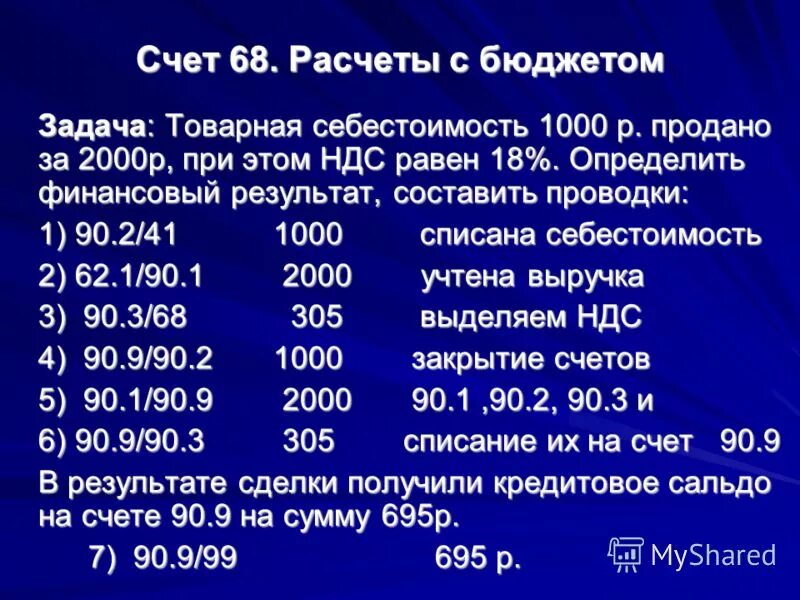 Счет 68. Расчеты с бюджетом

Задача: Товарная себестоимость 1000 р. продано за 2000р, при этом НДС равен 18%. Определить финансовый результат, составить проводки:

1) 90.2/41 1000 списана себестоимость

2) 62.1/90.1 2000 учтена выручка

3) 90.3/68 305 выделяем НДС

4) 90.9/90.2 1000 закрытие счетов

5) 90.1/90.9 2000 90.1 ,90.2, 90.3 и

6) 90.9/90.3 305 списание их на счет 90.9

В результате сделки получили кредитовое сальдо на счете 90.9 на сумму 695р.

7) 90.9/99 695 р.

MyShared